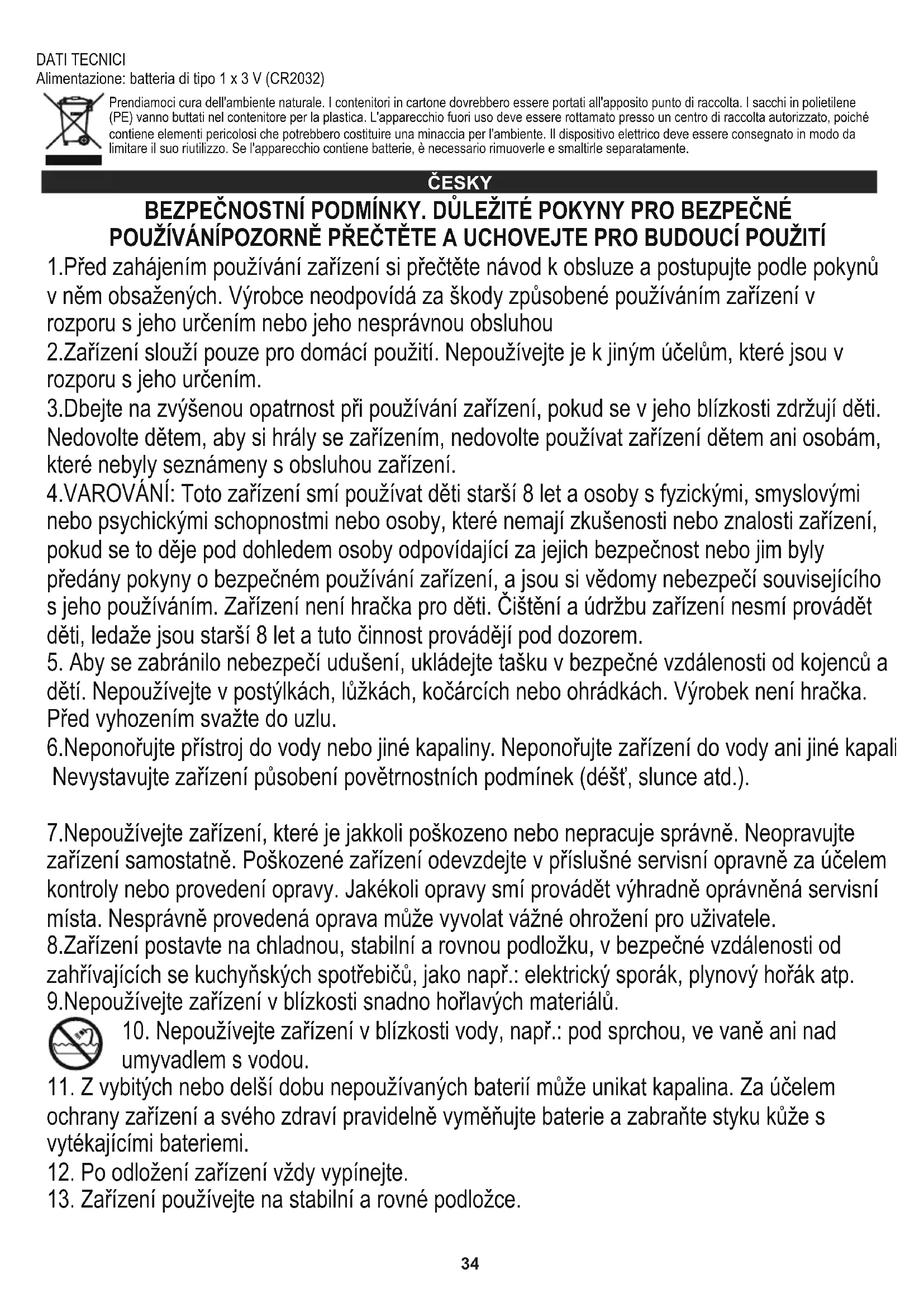 DATI TECNICI
Alimentazione: batteria di tipo 1 x 3 V (CR2032)

Prendiamoci cura dell'ambiente naturale. I contenitori in cartone dovrebbero essere portati all'apposito punto di raccolta. I sacchi in polietilene (PE) vanno buttati nel contenitore per la plastica. L'apparecchio fuori uso deve essere rottamato presso un centro di raccolta autorizzato, poiché contiene elementi pericolosi che potrebbero costituire una minaccia per l'ambiente. Il dispositivo elettrico deve essere consegnato in modo da limitare il suo riutilizzo. Se l'apparecchio contiene batterie, è necessario rimuoverle e smaltirle separatamente.

ČESKY

BEZPEČNOSTNÍ PODMÍNKY. DŮLEŽITÉ POKYNY PRO BEZPEČNÉ POUŽÍVÁNÍPOZORNĚ PŘEČTĚTE A UCHOVEJTE PRO BUDOUCÍ POUŽITÍ

1.Před zahájením používání zařízení si přečtěte návod k obsluze a postupujte podle pokynů v něm obsažených. Výrobce neodpovídá za škody způsobené používáním zařízení v rozporu s jeho určením nebo jeho nesprávnou obsluhou
2.Zařízení slouží pouze pro domácí použití. Nepoužívejte je k jiným účelům, které jsou v rozporu s jeho určením.
3.Dbejte na zvýšenou opatrnost při používání zařízení, pokud se v jeho blízkosti zdržují děti. Nedovolte dětem, aby si hrály se zařízením, nedovolte používat zařízení dětem ani osobám, které nebyly seznámeny s obsluhou zařízení.
4.VAROVÁNÍ: Toto zařízení smí používat děti starší 8 let a osoby s fyzickými, smyslovými nebo psychickými schopnostmi nebo osoby, které nemají zkušenosti nebo znalosti zařízení, pokud se to děje pod dohledem osoby odpovídající za jejich bezpečnost nebo jim byly předány pokyny o bezpečném používání zařízení, a jsou si vědomy nebezpečí souvisejícího s jeho používáním. Zařízení není hračka pro děti. Čištění a údržbu zařízení nesmí provádět děti, ledaže jsou starší 8 let a tuto činnost provádějí pod dozorem.
5. Aby se zabránilo nebezpečí udušení, ukládejte tašku v bezpečné vzdálenosti od kojenců a dětí. Nepoužívejte v postýlkách, lůžkách, kočárcích nebo ohrádkách. Výrobek není hračka. Před vyhozením svažte do uzlu.
6.Neponořujte přístroj do vody nebo jiné kapaliny. Neponořujte zařízení do vody ani jiné kapali Nevystavujte zařízení působení povětrnostních podmínek (déšť, slunce atd.).

7.Nepoužívejte zařízení, které je jakkoli poškozeno nebo nepracuje správně. Neopravujte zařízení samostatně. Poškozené zařízení odevzdejte v příslušné servisní opravně za účelem kontroly nebo provedení opravy. Jakékoli opravy smí provádět výhradně oprávněná servisní místa. Nesprávně provedená oprava může vyvolat vážné ohrožení pro uživatele.
8.Zařízení postavte na chladnou, stabilní a rovnou podložku, v bezpečné vzdálenosti od zahřívajících se kuchyňských spotřebičů, jako např.: elektrický sporák, plynový hořák atp.
9.Nepoužívejte zařízení v blízkosti snadno hořlavých materiálů.
10. Nepoužívejte zařízení v blízkosti vody, např.: pod sprchou, ve vaně ani nad umyvadlem s vodou.
11. Z vybitých nebo delší dobu nepoužívaných baterií může unikat kapalina. Za účelem ochrany zařízení a svého zdraví pravidelně vyměňujte baterie a zabraňte styku kůže s vytékajícími bateriemi.
12. Po odložení zařízení vždy vypínejte.
13. Zařízení používejte na stabilní a rovné podložce.

34